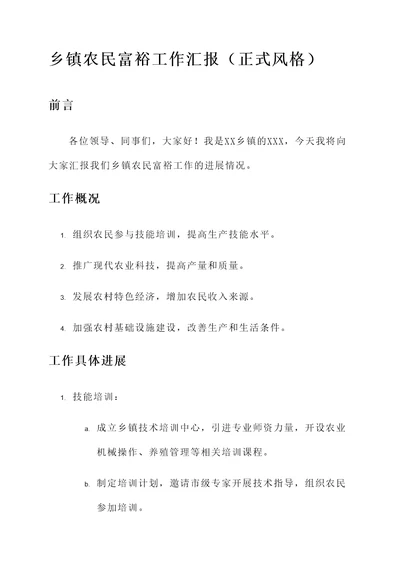 乡镇农民富裕工作汇报（正式风格）

前言

各位领导、同事们，大家好！我是XX乡镇的XXX，今天我将向大家汇报我们乡镇农民富裕工作的进展情况。

工作概况

1. 组织农民参与技能培训，提高生产技能水平。

2. 推广现代农业科技，提高产量和质量。

3. 发展农村特色经济，增加农民收入来源。

4. 加强农村基础设施建设，改善生产和生活条件。

工作具体进展

1. 技能培训：

a. 成立乡镇技术培训中心，引进专业师资力量，开设农业机械操作、养殖管理等相关培训课程。

b. 制定培训计划，邀请市级专家开展技术指导，组织农民参加培训。